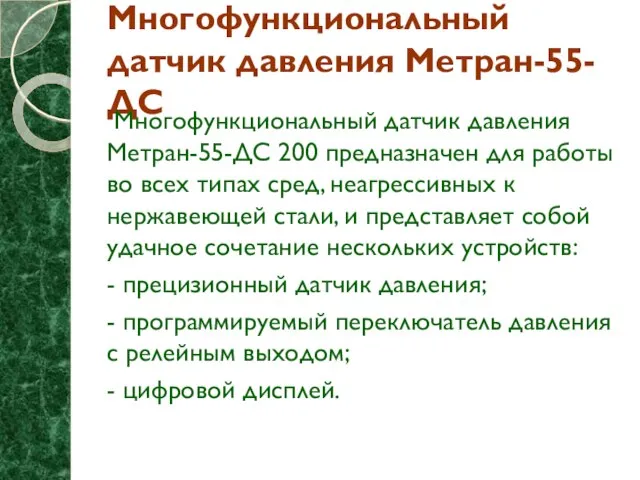 Многофункциональный датчик давления Метран-55-ДС

Многофункциональный датчик давления Метран-55-ДС 200 предназначен для работы во всех типах сред, неагрессивных к нержавеющей стали, и представляет собой удачное сочетание нескольких устройств:

- прецизионный датчик давления;

- программируемый переключатель давления с релейным выходом;

- цифровой дисплей.